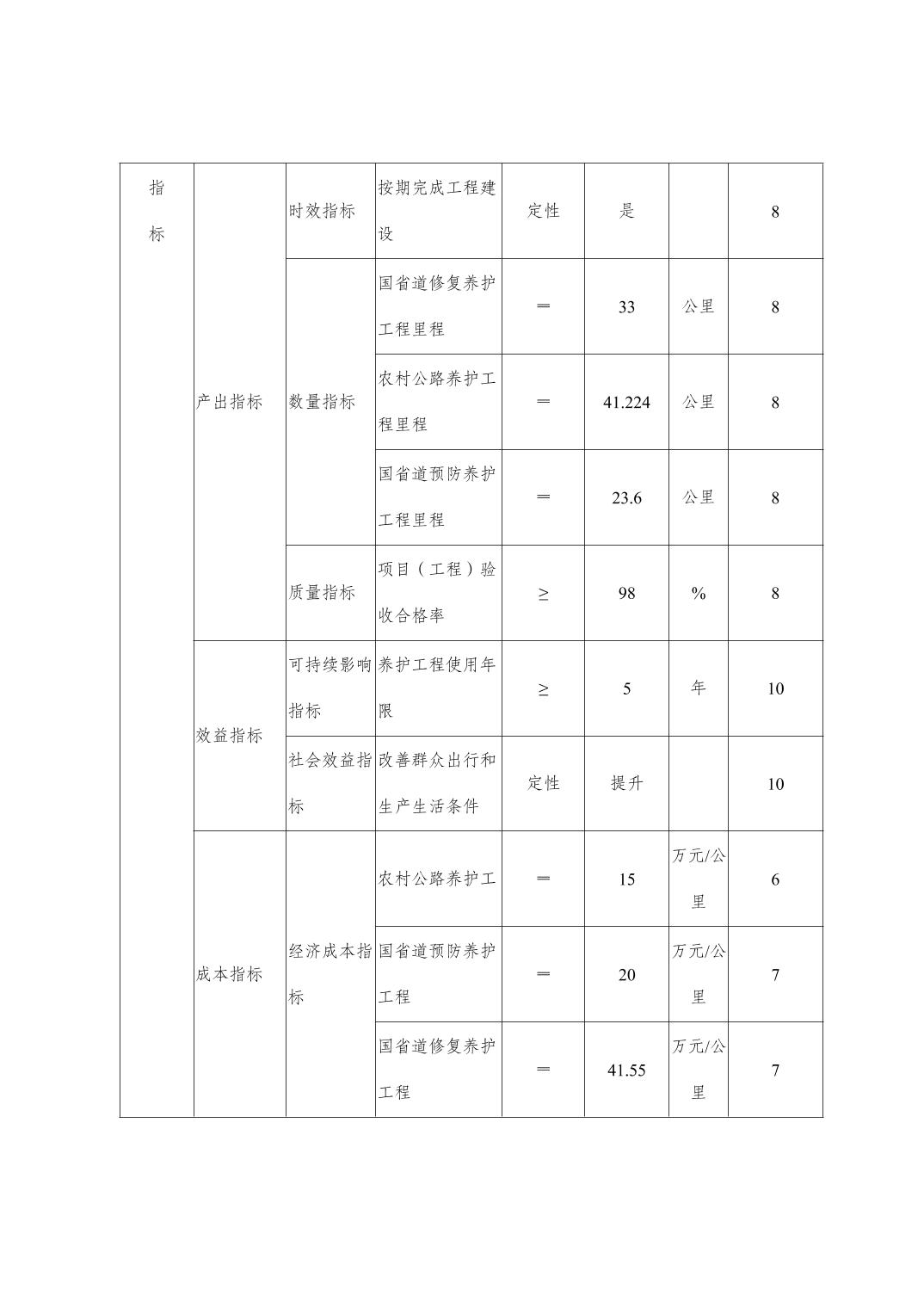 | 指标 | 产出指标 | 时效指标 | 按期完成工程建设 | 定性 | 是 | | 8 |
|---|---|---|---|---|---|---|---|
| | | 数量指标 | 国省道修复养护工程里程 | ＝ | 33 | 公里 | 8 |
| | | | 农村公路养护工程里程 | ＝ | 41.224 | 公里 | 8 |
| | | | 国省道预防养护工程里程 | ＝ | 23.6 | 公里 | 8 |
| | | 质量指标 | 项目（工程）验收合格率 | ≥ | 98 | % | 8 |
| | 效益指标 | 可持续影响指标 | 养护工程使用年限 | ≥ | 5 | 年 | 10 |
| | | 社会效益指标 | 改善群众出行和生产生活条件 | 定性 | 提升 | | 10 |
| | 成本指标 | 经济成本指标 | 农村公路养护工 | ＝ | 15 | 万元/公里 | 6 |
| | | | 国省道预防养护工程 | ＝ | 20 | 万元/公里 | 7 |
| | | | 国省道修复养护工程 | ＝ | 41.55 | 万元/公里 | 7 |